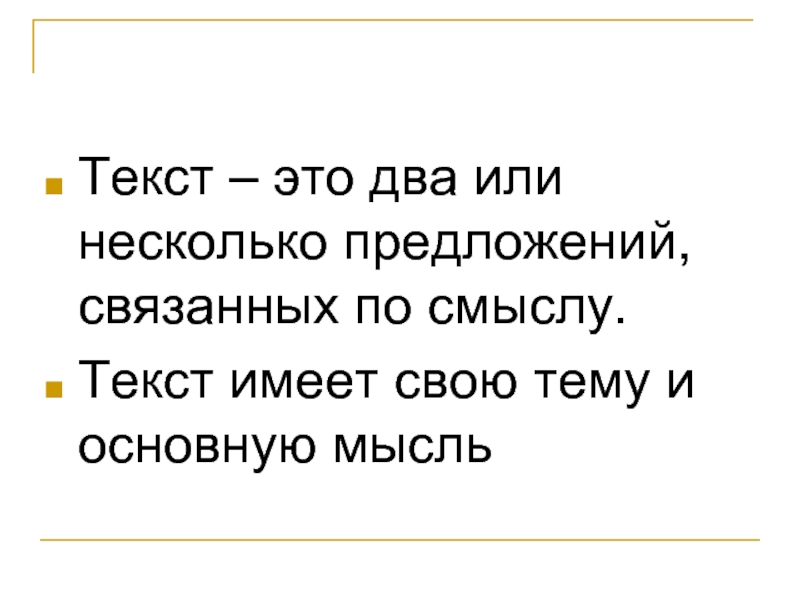 Текст – это два или несколько предложений, связанных по смыслу.

Текст имеет свою тему и основную мысль